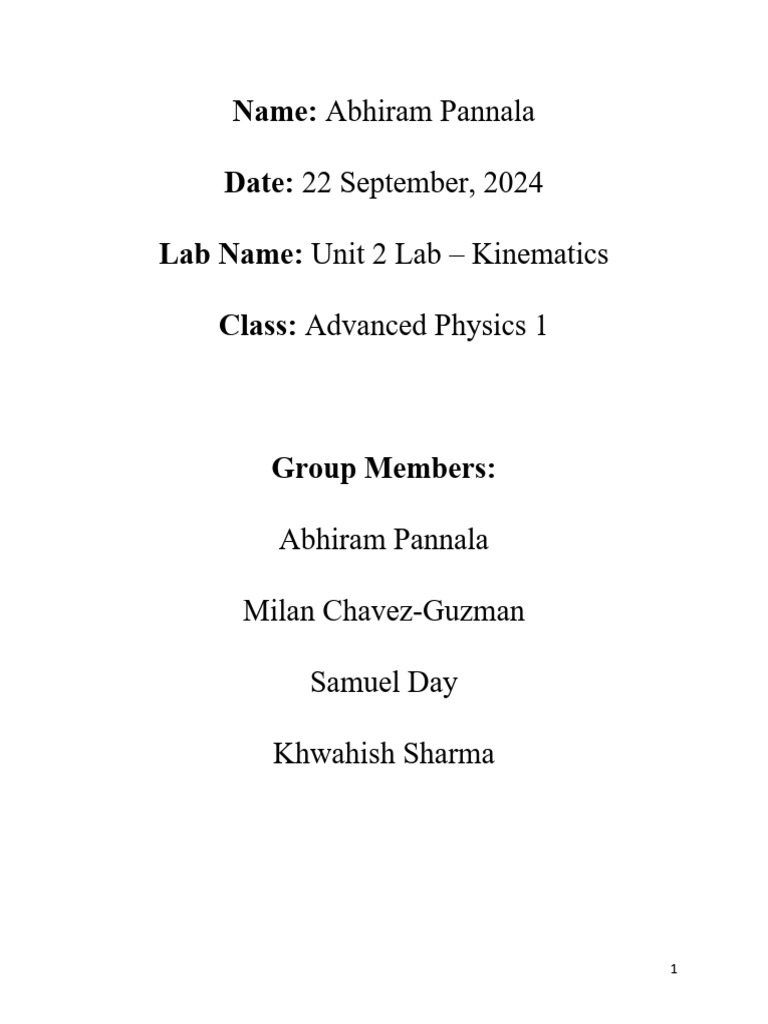 Name: Abhiram Pannala

Date: 22 September, 2024

Lab Name: Unit 2 Lab – Kinematics

Class: Advanced Physics 1

Group Members:

Abhiram Pannala

Milan Chavez-Guzman

Samuel Day

Khwahish Sharma

1